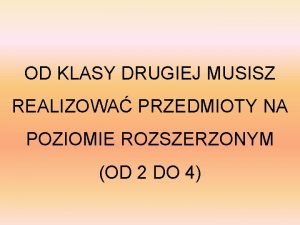 OD KLASY DRUGIEJ MUSISZ REALIZOWAĆ PRZEDMIOTY NA POZIOMIE ROZSZERZONYM (OD 2 DO 4)